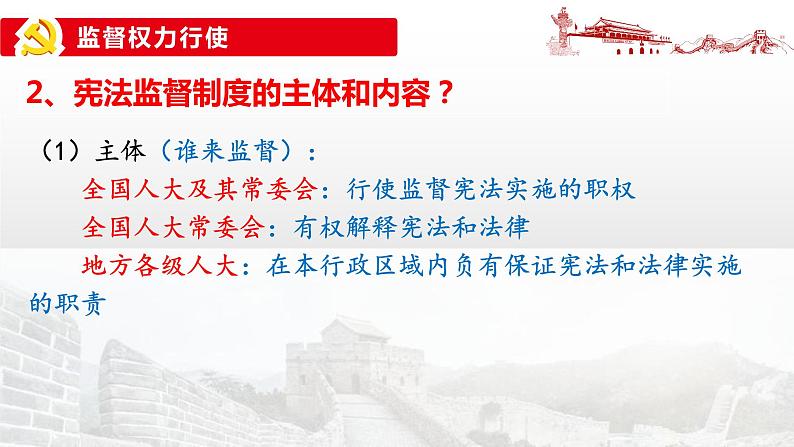 监督权力行使

2、宪法监督制度的主体和内容？

（1）主体（谁来监督）：

全国人大及其常委会：行使监督宪法实施的职权

全国人大常委会：有权解释宪法和法律

地方各级人大：在本行政区域内负有保证宪法和法律实施的职责